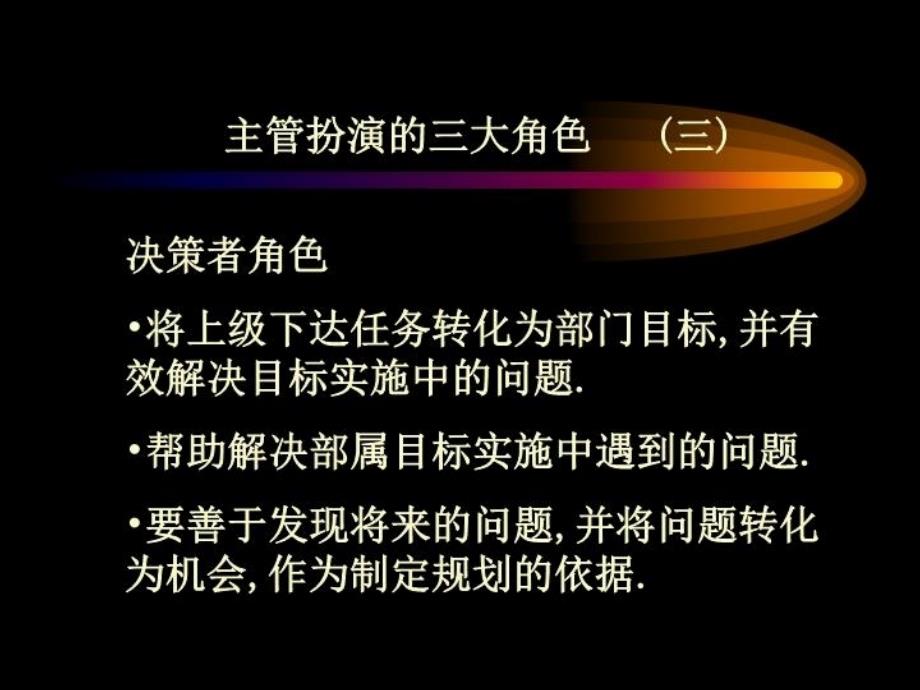 主管扮演的三大角色　（三）

决策者角色

•将上级下达任务转化为部门目标, 并有效解决目标实施中的问题.

•帮助解决部属目标实施中遇到的问题.

•要善于发现将来的问题, 并将问题转化为机会, 作为制定规划的依据.